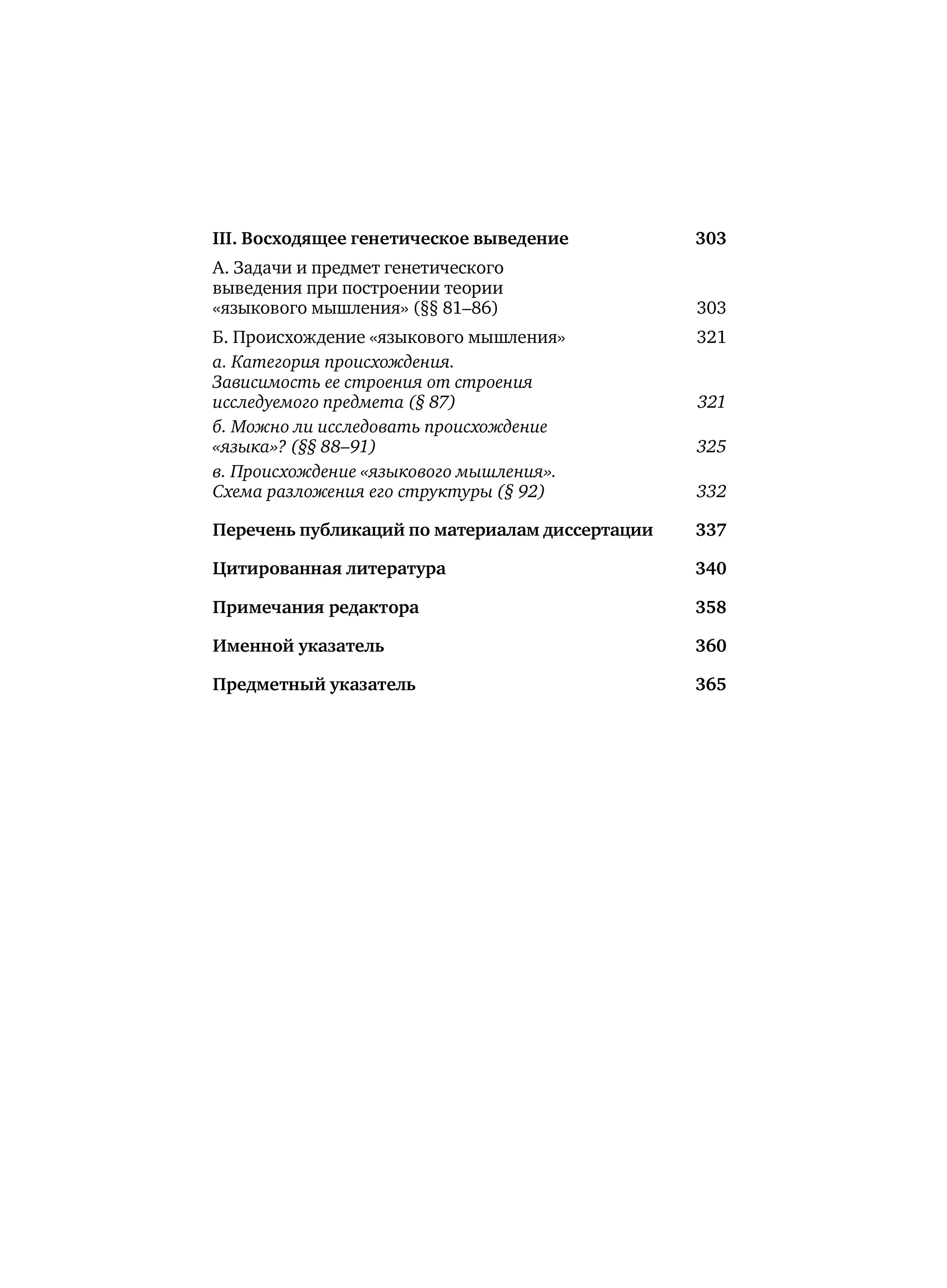 III. Восходящее генетическое выведение 303

А. Задачи и предмет генетического выведения при построении теории «языкового мышления» (§§ 81–86) 303

Б. Происхождение «языкового мышления» 321

а. Категория происхождения. Зависимость ее строения от строения исследуемого предмета (§ 87) 321

б. Можно ли исследовать происхождение «языка»? (§§ 88–91) 325

в. Происхождение «языкового мышления». Схема разложения его структуры (§ 92) 332

Перечень публикаций по материалам диссертации 337

Цитированная литература 340

Примечания редактора 358

Именной указатель 360

Предметный указатель 365